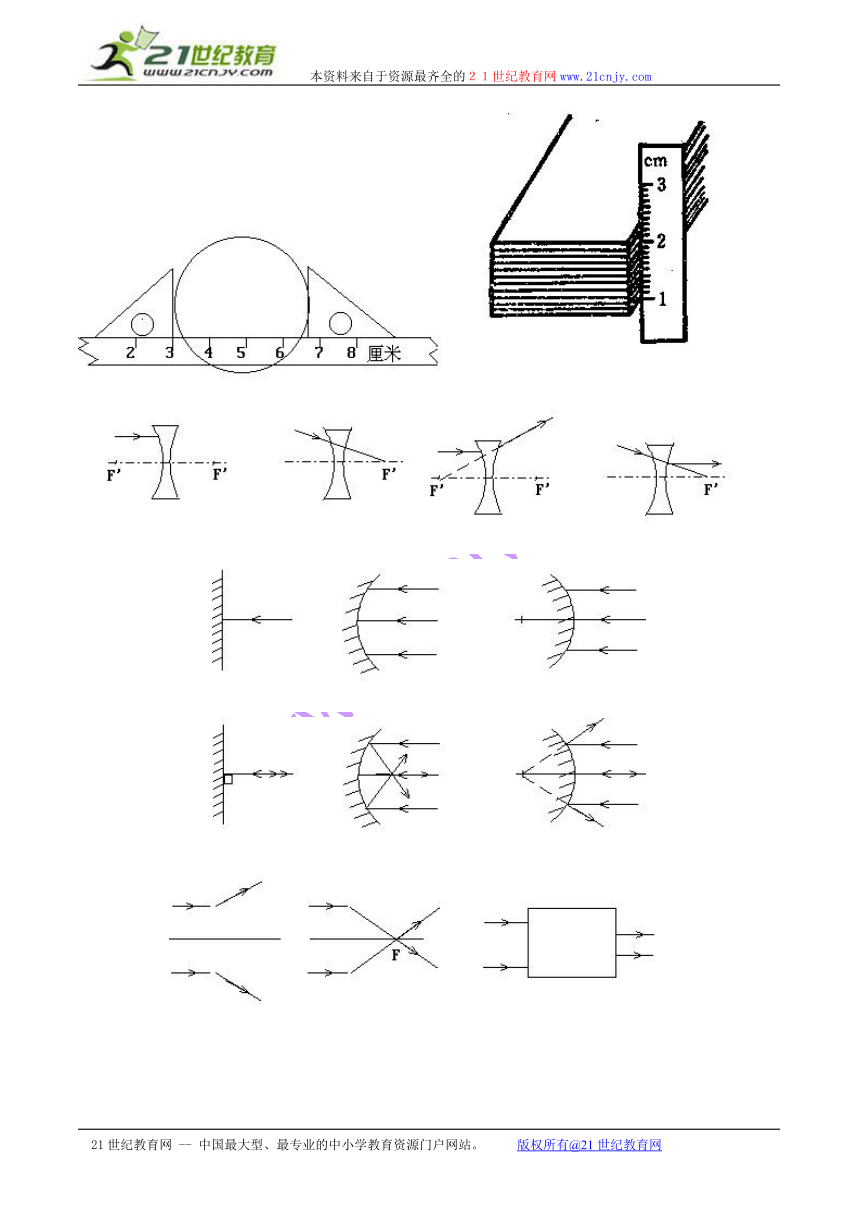 21世纪教育 www.21cnjy.com

本资料来自于资源最齐全的２１世纪教育网www.21cnjy.com

2 3 4 5 6 7 8 厘米

cm 3 2 1

F' F'

F'

F' F'

F'

F

21世纪教育网 -- 中国最大型、最专业的中小学教育资源门户网站。 版权所有@21世纪教育网